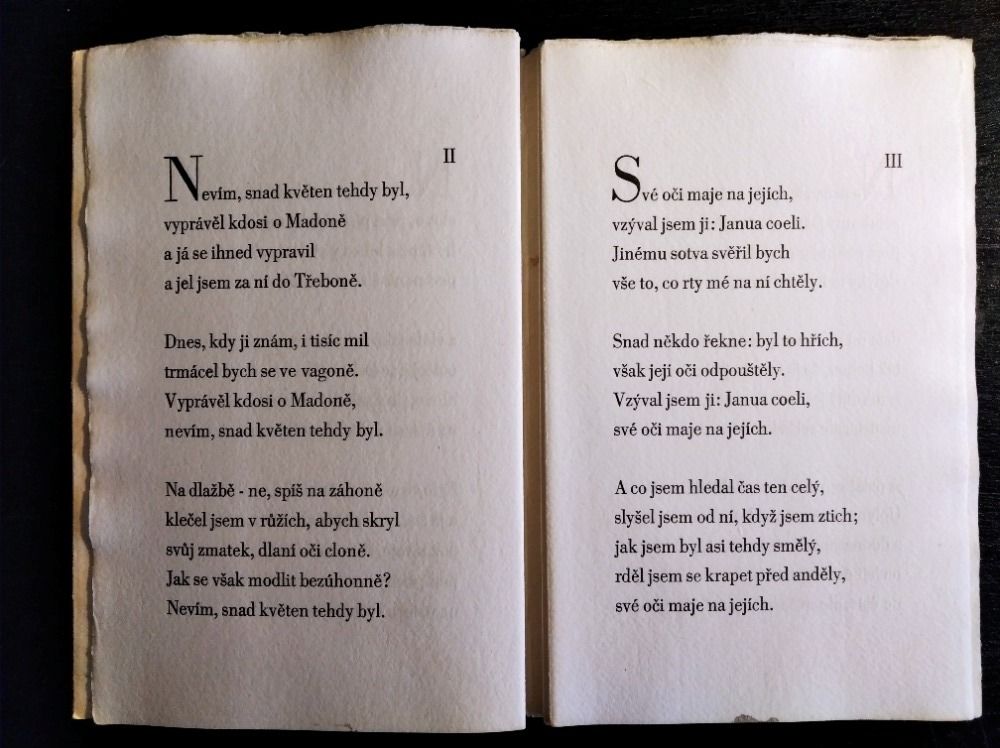 II

Nevím, snad květen tehdy byl,
vyprávěl kdosi o Madoně
a já se ihned vypravil
a jel jsem za ní do Třeboně.

Dnes, kdy ji znám, i tisíc mil
trmácel bych se ve vagoně.
Vyprávěl kdosi o Madoně,
nevím, snad květen tehdy byl.

Na dlažbě - ne, spíš na záhoně
klečel jsem v růžích, abych skryl
svůj zmatek, dlaní oči cloně.
Jak se však modlit bezúhonně?
Nevím, snad květen tehdy byl.

III

Své oči maje na jejích,
vzýval jsem ji: Janua coeli.
Jinému sotva svěřil bych
vše to, co rty mé na ní chtěly.

Snad někdo řekne: byl to hřích,
však její oči odpouštěly.
Vzýval jsem ji: Janua coeli,
své oči maje na jejích.

A co jsem hledal čas ten celý,
slyšel jsem od ní, když jsem ztich;
jak jsem byl asi tehdy smělý,
rděl jsem se krapet před anděly,
své oči maje na jejích.